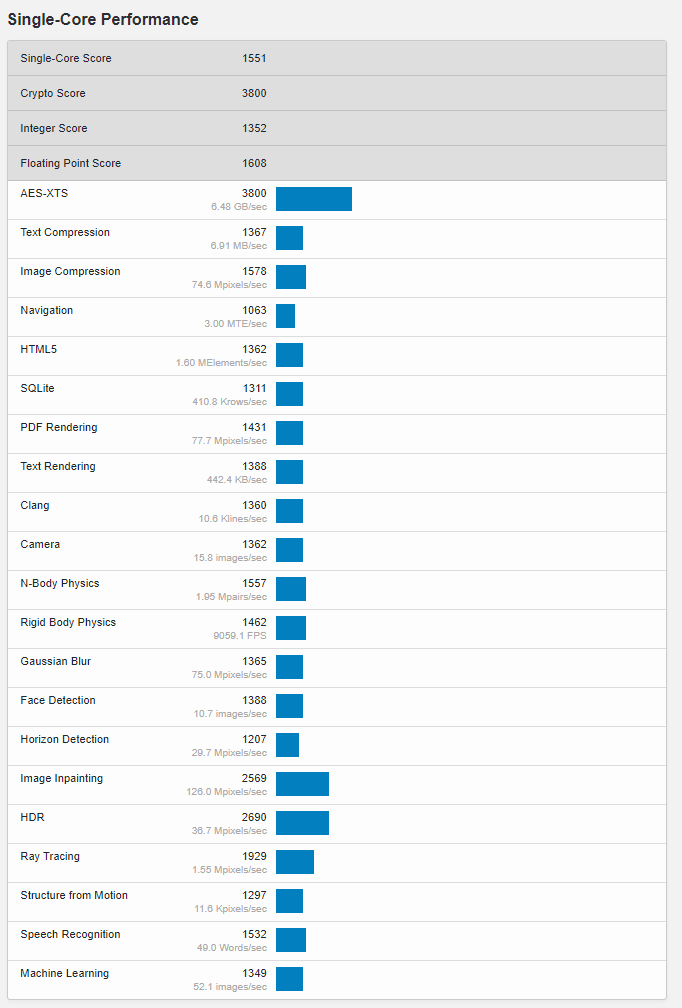 Single-Core Performance

| | |
|---|---|
| Single-Core Score | 1551 |
| Crypto Score | 3800 |
| Integer Score | 1352 |
| Floating Point Score | 1608 |
| AES-XTS | 3800 6.48 GB/sec |
| Text Compression | 1367 6.91 MB/sec |
| Image Compression | 1578 74.6 Mpixels/sec |
| Navigation | 1063 3.00 MTE/sec |
| HTML5 | 1362 1.60 MElements/sec |
| SQLite | 1311 410.8 Krows/sec |
| PDF Rendering | 1431 77.7 Mpixels/sec |
| Text Rendering | 1388 442.4 KB/sec |
| Clang | 1360 10.6 Klines/sec |
| Camera | 1362 15.8 images/sec |
| N-Body Physics | 1557 1.95 Mpairs/sec |
| Rigid Body Physics | 1462 9059.1 FPS |
| Gaussian Blur | 1365 75.0 Mpixels/sec |
| Face Detection | 1388 10.7 images/sec |
| Horizon Detection | 1207 29.7 Mpixels/sec |
| Image Inpainting | 2569 126.0 Mpixels/sec |
| HDR | 2690 36.7 Mpixels/sec |
| Ray Tracing | 1929 1.55 Mpixels/sec |
| Structure from Motion | 1297 11.6 Kpixels/sec |
| Speech Recognition | 1532 49.0 Words/sec |
| Machine Learning | 1349 52.1 images/sec |